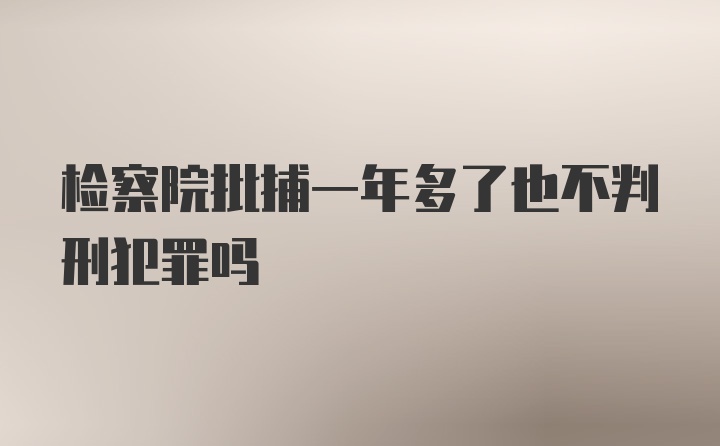 检察院批捕一年多了也不判刑犯罪吗